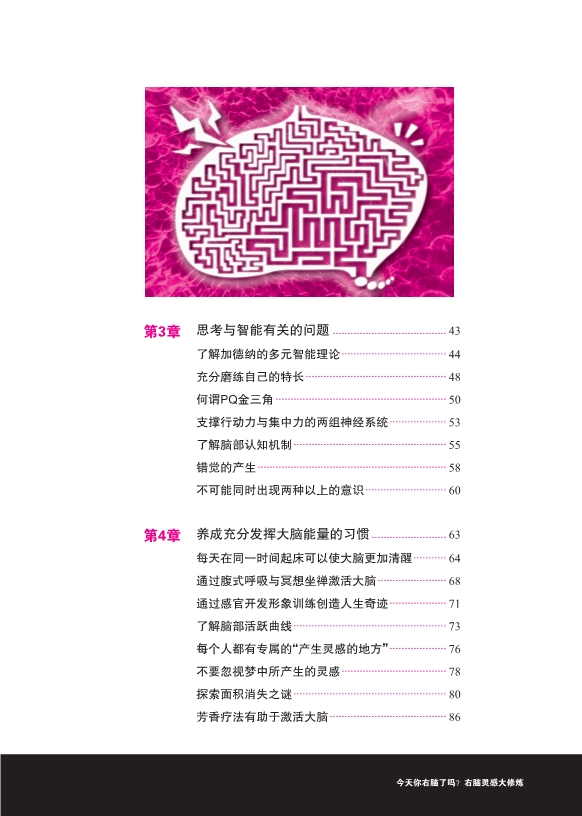 第3章 思考与智能有关的问题 43

了解加德纳的多元智能理论 44

充分磨练自己的特长 48

何谓PQ金三角 50

支撑行动力与集中力的两组神经系统 53

了解脑部认知机制 55

错觉的产生 58

不可能同时出现两种以上的意识 60

第4章 养成充分发挥大脑能量的习惯 63

每天在同一时间起床可以使大脑更加清醒 64

通过腹式呼吸与冥想坐禅激活大脑 68

通过感官开发形象训练创造人生奇迹 71

了解脑部活跃曲线 73

每个人都有专属的“产生灵感的地方” 76

不要忽视梦中所产生的灵感 78

探索面积消失之谜 80

芳香疗法有助于激活大脑 86

今天你右脑了吗？右脑灵感大修炼